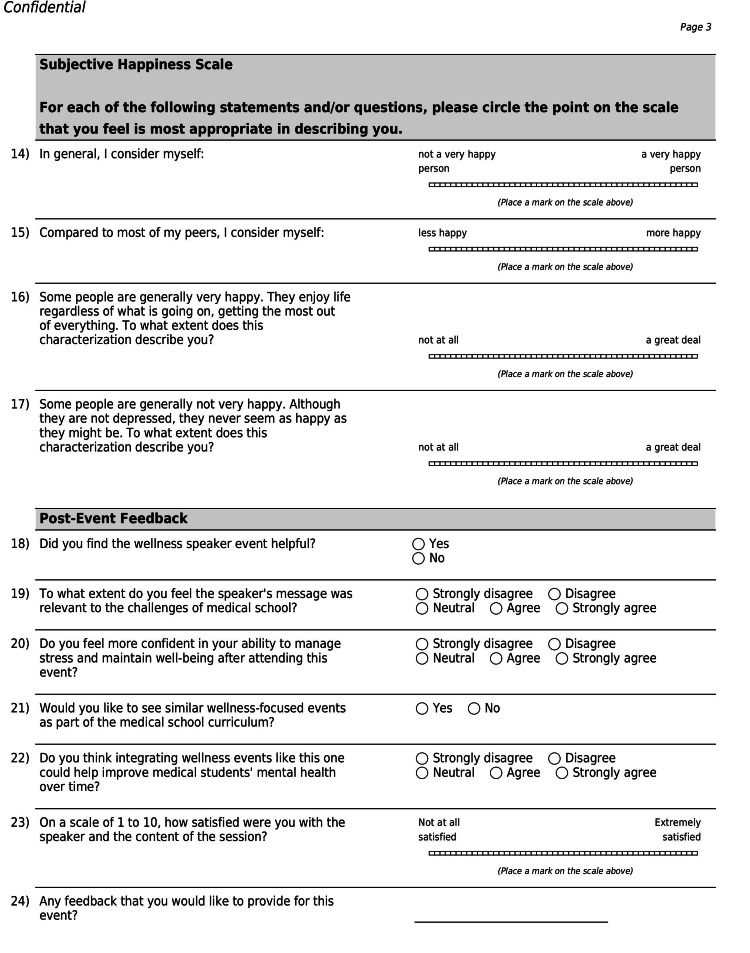 Confidential

Page 3

Subjective Happiness Scale

For each of the following statements and/or questions, please circle the point on the scale that you feel is most appropriate in describing you.

14) In general, I consider myself:

not a very happy person

a very happy person

(Place a mark on the scale above)

15) Compared to most of my peers, I consider myself:

less happy

more happy

(Place a mark on the scale above)

16) Some people are generally very happy. They enjoy life regardless of what is going on, getting the most out of everything. To what extent does this characterization describe you?

not at all

a great deal

(Place a mark on the scale above)

17) Some people are generally not very happy. Although they are not depressed, they never seem as happy as they might be. To what extent does this characterization describe you?

not at all

a great deal

(Place a mark on the scale above)

Post-Event Feedback

18) Did you find the wellness speaker event helpful?

○ Yes
○ No

19) To what extent do you feel the speaker's message was relevant to the challenges of medical school?

○ Strongly disagree ○ Disagree
○ Neutral ○ Agree ○ Strongly agree

20) Do you feel more confident in your ability to manage stress and maintain well-being after attending this event?

○ Strongly disagree ○ Disagree
○ Neutral ○ Agree ○ Strongly agree

21) Would you like to see similar wellness-focused events as part of the medical school curriculum?

○ Yes ○ No

22) Do you think integrating wellness events like this one could help improve medical students' mental health over time?

○ Strongly disagree ○ Disagree
○ Neutral ○ Agree ○ Strongly agree

23) On a scale of 1 to 10, how satisfied were you with the speaker and the content of the session?

Not at all satisfied

Extremely satisfied

(Place a mark on the scale above)

24) Any feedback that you would like to provide for this event?

____